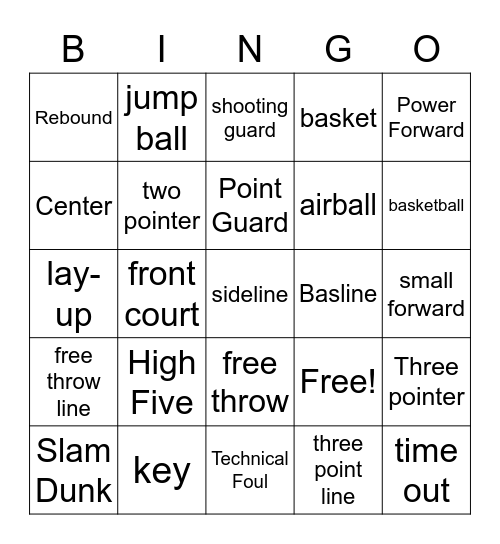 | B | I | N | G | O |
|---|---|---|---|---|
| Rebound | jump ball | shooting guard | basket | Power Forward |
| Center | two pointer | Point Guard | airball | basketball |
| lay-up | front court | sideline | Basline | small forward |
| free throw line | High Five | free throw | Free! | Three pointer |
| Slam Dunk | key | Technical Foul | three point line | time out |